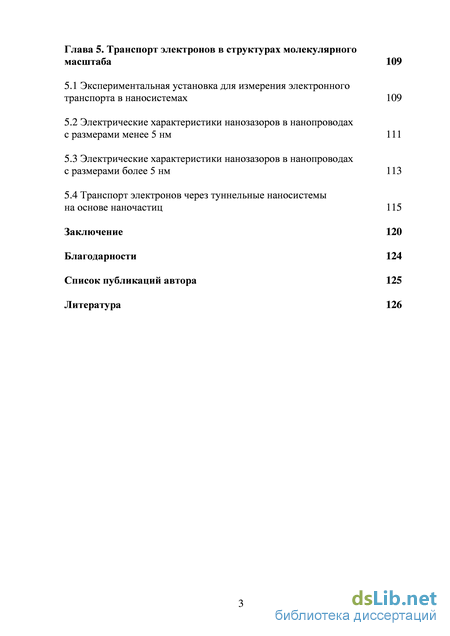 Глава 5. Транспорт электронов в структурах молекулярного масштаба 109

5.1 Экспериментальная установка для измерения электронного транспорта в наносистемах 109

5.2 Электрические характеристики нанозазоров в нанопроводах с размерами менее 5 нм 111

5.3 Электрические характеристики нанозазоров в нанопроводах с размерами более 5 нм 113

5.4 Транспорт электронов через туннельные наносистемы на основе наночастиц 115

Заключение 120

Благодарности 124

Список публикаций автора 125

Литература 126

3

dsLib.net
библиотека диссертаций